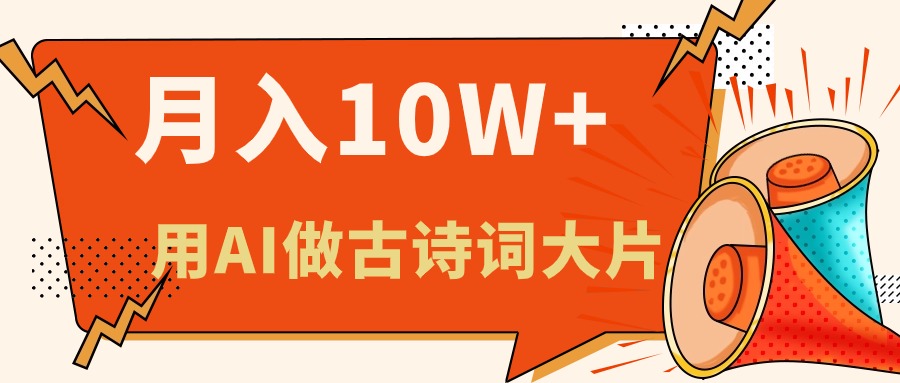 月入10W+

用AI做古诗词大片